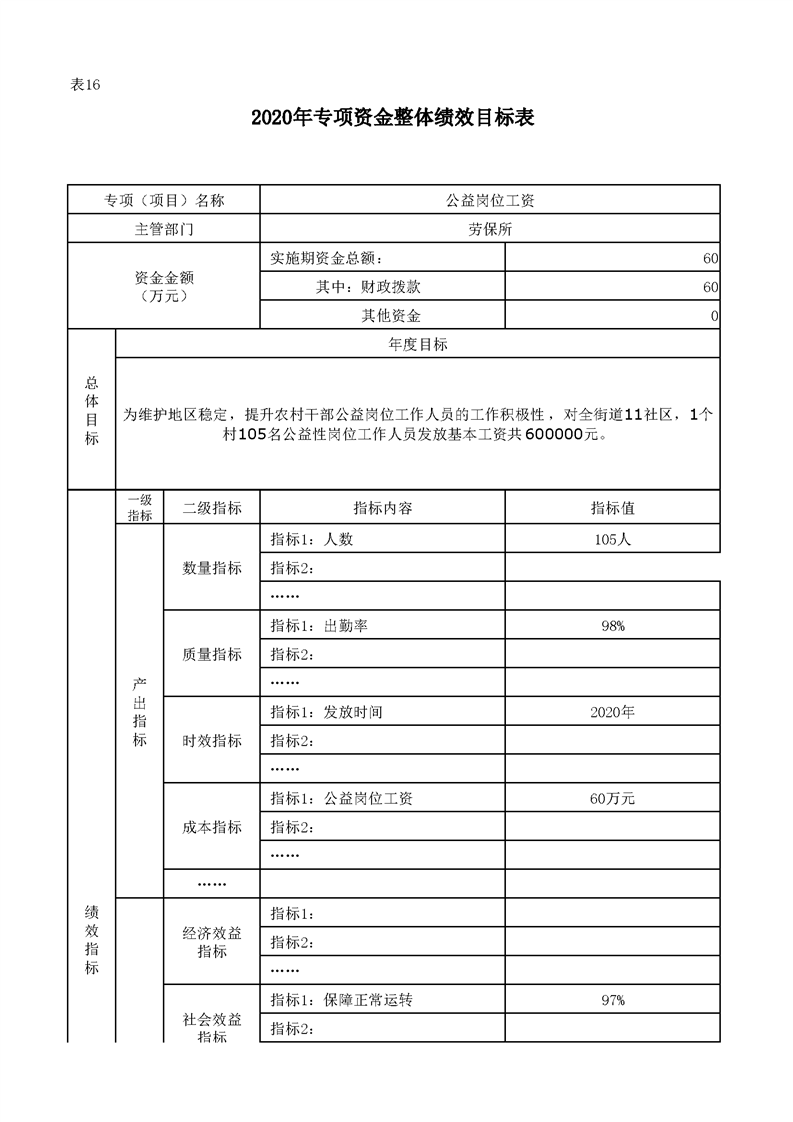 表16

2020年专项资金整体绩效目标表

| 专项（项目）名称 | | | 公益岗位工资 | |
|---|---|---|---|---|
| 主管部门 | | | 劳保所 | |
| 资金金额（万元） | | | 实施期资金总额： | 60 |
| | | | 其中：财政拨款 | 60 |
| | | | 其他资金 | 0 |
| 总体目标 | 年度目标 | | | |
| | 为维护地区稳定，提升农村干部公益岗位工作人员的工作积极性，对全街道11社区，1个村105名公益性岗位工作人员发放基本工资共600000元。 | | | |
| 绩效指标 | 一级指标 | 二级指标 | 指标内容 | 指标值 |
| | 产出指标 | 数量指标 | 指标1：人数 | 105人 |
| | | | 指标2： | |
| | | | …… | |
| | | 质量指标 | 指标1：出勤率 | 98% |
| | | | 指标2： | |
| | | | …… | |
| | | 时效指标 | 指标1：发放时间 | 2020年 |
| | | | 指标2： | |
| | | | …… | |
| | | 成本指标 | 指标1：公益岗位工资 | 60万元 |
| | | | 指标2： | |
| | | | …… | |
| | | …… | | |
| | | 经济效益指标 | 指标1： | |
| | | | 指标2： | |
| | | | …… | |
| | | 社会效益指标 | 指标1：保障正常运转 | 97% |
| | | | 指标2： | |